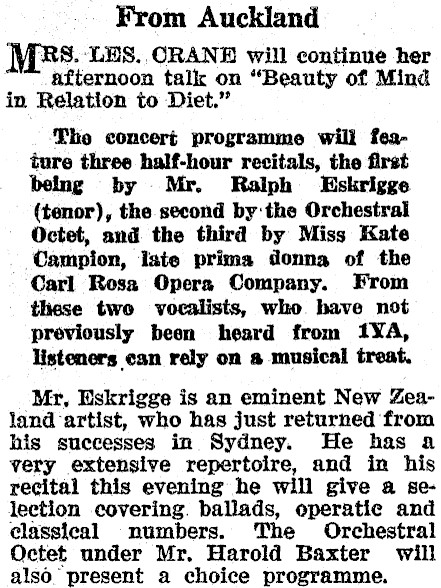 From Auckland

MRS. LES. CRANE will continue her afternoon talk on "Beauty of Mind in Relation to Diet."

The concert programme will feature three half-hour recitals, the first being by Mr. Ralph Eskrigge (tenor), the second by the Orchestral Octet, and the third by Miss Kate Campion, late prima donna of the Carl Rosa Opera Company. From these two vocalists, who have not previously been heard from 1YA, listeners can rely on a musical treat.

Mr. Eskrigge is an eminent New Zealand artist, who has just returned from his successes in Sydney. He has a very extensive repertoire, and in his recital this evening he will give a selection covering ballads, operatic and classical numbers. The Orchestral Octet under Mr. Harold Baxter will also present a choice programme.